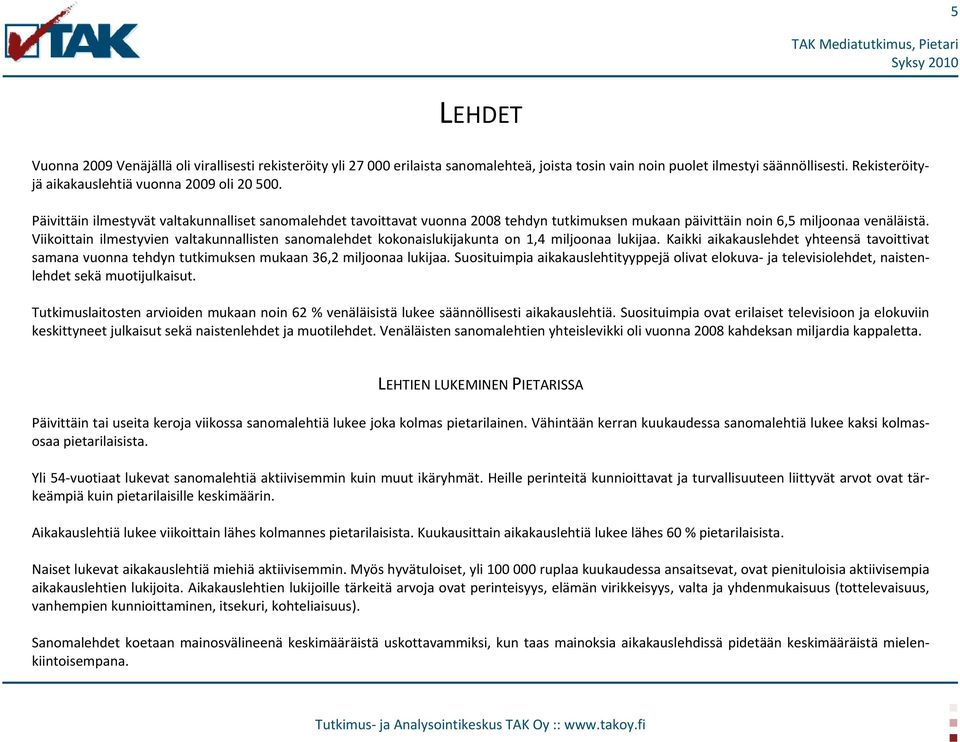 TAK

5

TAK Mediatutkimus, Pietari
Syksy 2010

LEHDET

Vuonna 2009 Venäjällä oli virallisesti rekisteröity yli 27 000 erilaista sanomalehteä, joista tosin vain noin puolet ilmestyi säännöllisesti. Rekisteröityjä aikakauslehtiä vuonna 2009 oli 20 500.

Päivittäin ilmestyvät valtakunnalliset sanomalehdet tavoittavat vuonna 2008 tehdyn tutkimuksen mukaan päivittäin noin 6,5 miljoonaa venäläistä. Viikoittain ilmestyvien valtakunnallisten sanomalehdet kokonaislukijakunta on 1,4 miljoonaa lukijaa. Kaikki aikakauslehdet yhteensä tavoittivat samana vuonna tehdyn tutkimuksen mukaan 36,2 miljoonaa lukijaa. Suosituimpia aikakauslehtityyppejä olivat elokuva- ja televisiolehdet, naistenlehdet sekä muotijulkaisut.

Tutkimuslaitosten arvioiden mukaan noin 62 % venäläisistä lukee säännöllisesti aikakauslehtiä. Suosituimpia ovat erilaiset televisioon ja elokuviin keskittyneet julkaisut sekä naistenlehdet ja muotilehdet. Venäläisten sanomalehtien yhteislevikki oli vuonna 2008 kahdeksan miljardia kappaletta.

LEHTIEN LUKEMINEN PIETARISSA

Päivittäin tai useita keroja viikossa sanomalehtiä lukee joka kolmas pietarilainen. Vähintään kerran kuukaudessa sanomalehtiä lukee kaksi kolmasosaa pietarilaisista.

Yli 54-vuotiaat lukevat sanomalehtiä aktiivisemmin kuin muut ikäryhmät. Heille perinteitä kunnioittavat ja turvallisuuteen liittyvät arvot ovat tärkeämpiä kuin pietarilaisille keskimäärin.

Aikakauslehtiä lukee viikoittain lähes kolmannes pietarilaisista. Kuukausittain aikakauslehtiä lukee lähes 60 % pietarilaisista.

Naiset lukevat aikakauslehtiä miehiä aktiivisemmin. Myös hyvätuloiset, yli 100 000 ruplaa kuukaudessa ansaitsevat, ovat pienituloisia aktiivisempia aikakauslehtien lukijoita. Aikakauslehtien lukijoille tärkeitä arvoja ovat perinteisyys, elämän virikkeisyys, valta ja yhdenmukaisuus (tottelevaisuus, vanhempien kunnioittaminen, itsekuri, kohteliaisuus).

Sanomalehdet koetaan mainosvälineenä keskimääräistä uskottavammiksi, kun taas mainoksia aikakauslehdissä pidetään keskimääräistä mielenkiintoisempana.

Tutkimus- ja Analysointikeskus TAK Oy :: www.takoy.fi